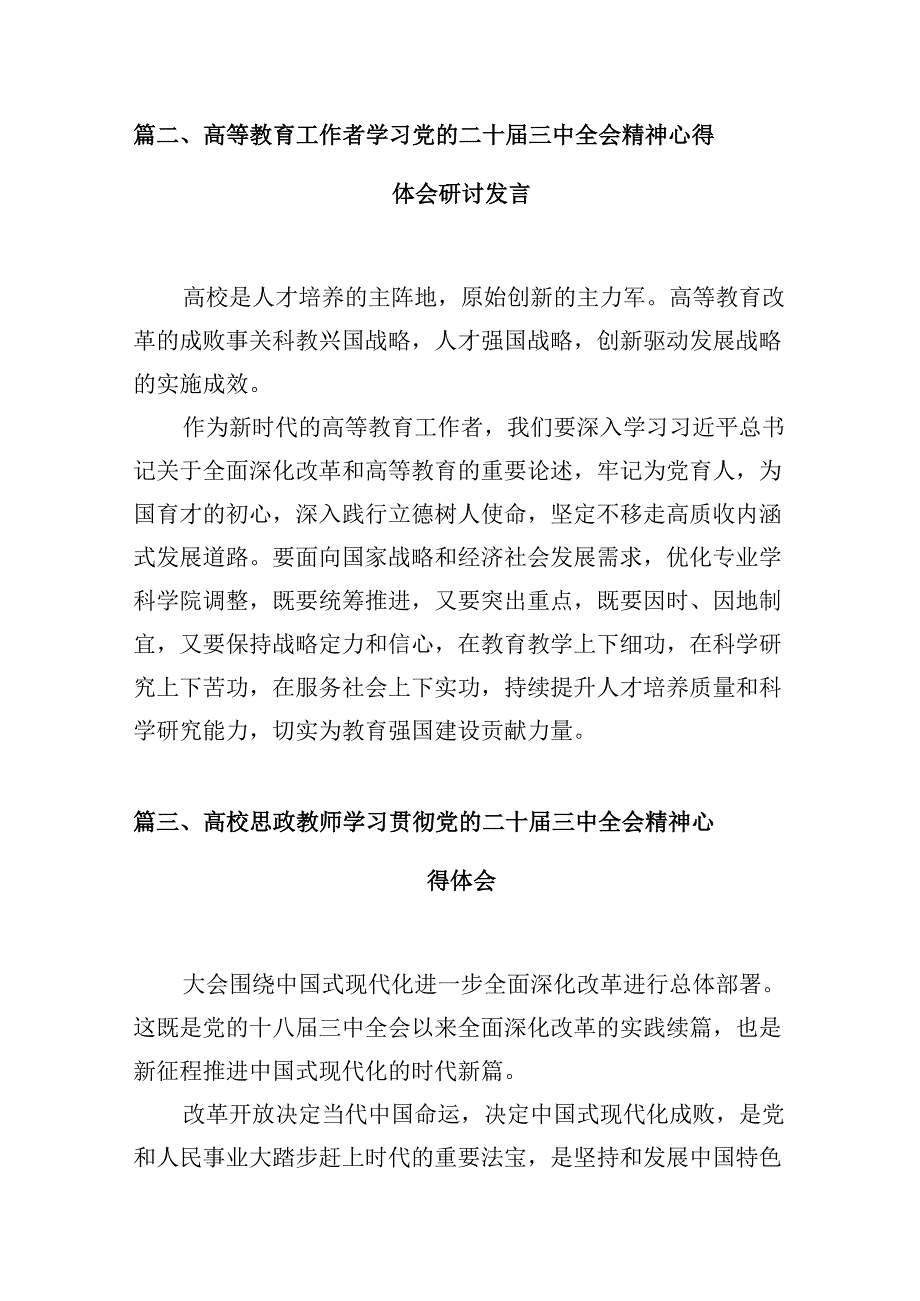 篇二、高等教育工作者学习党的二十届三中全会精神心得体会研讨发言

高校是人才培养的主阵地，原始创新的主力军。高等教育改革的成败事关科教兴国战略，人才强国战略，创新驱动发展战略的实施成效。

作为新时代的高等教育工作者，我们要深入学习习近平总书记关于全面深化改革和高等教育的重要论述，牢记为党育人，为国育才的初心，深入践行立德树人使命，坚定不移走高质收内涵式发展道路。要面向国家战略和经济社会发展需求，优化专业学科学院调整，既要统筹推进，又要突出重点，既要因时、因地制宜，又要保持战略定力和信心，在教育教学上下细功，在科学研究上下苦功，在服务社会上下实功，持续提升人才培养质量和科学研究能力，切实为教育强国建设贡献力量。

篇三、高校思政教师学习贯彻党的二十届三中全会精神心得体会

大会围绕中国式现代化进一步全面深化改革进行总体部署。这既是党的十八届三中全会以来全面深化改革的实践续篇，也是新征程推进中国式现代化的时代新篇。

改革开放决定当代中国命运，决定中国式现代化成败，是党和人民事业大踏步赶上时代的重要法宝，是坚持和发展中国特色